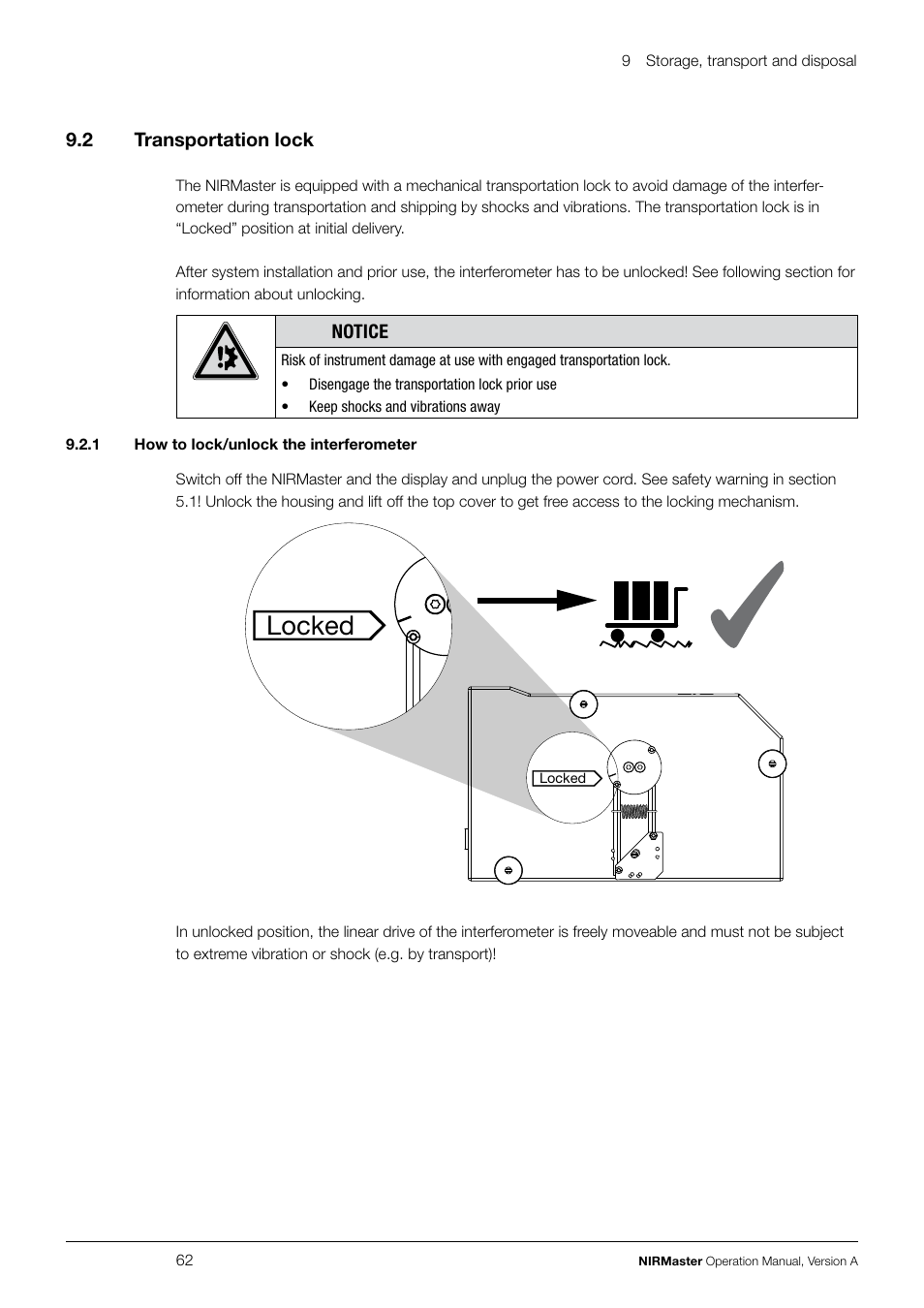 9 Storage, transport and disposal

9.2 Transportation lock

The NIRMaster is equipped with a mechanical transportation lock to avoid damage of the interferometer during transportation and shipping by shocks and vibrations. The transportation lock is in “Locked” position at initial delivery.

After system installation and prior use, the interferometer has to be unlocked! See following section for information about unlocking.

NOTICE

Risk of instrument damage at use with engaged transportation lock.

• Disengage the transportation lock prior use
• Keep shocks and vibrations away

9.2.1 How to lock/unlock the interferometer

Switch off the NIRMaster and the display and unplug the power cord. See safety warning in section 5.1! Unlock the housing and lift off the top cover to get free access to the locking mechanism.

Locked

Locked

In unlocked position, the linear drive of the interferometer is freely moveable and must not be subject to extreme vibration or shock (e.g. by transport)!

62

NIRMaster Operation Manual, Version A